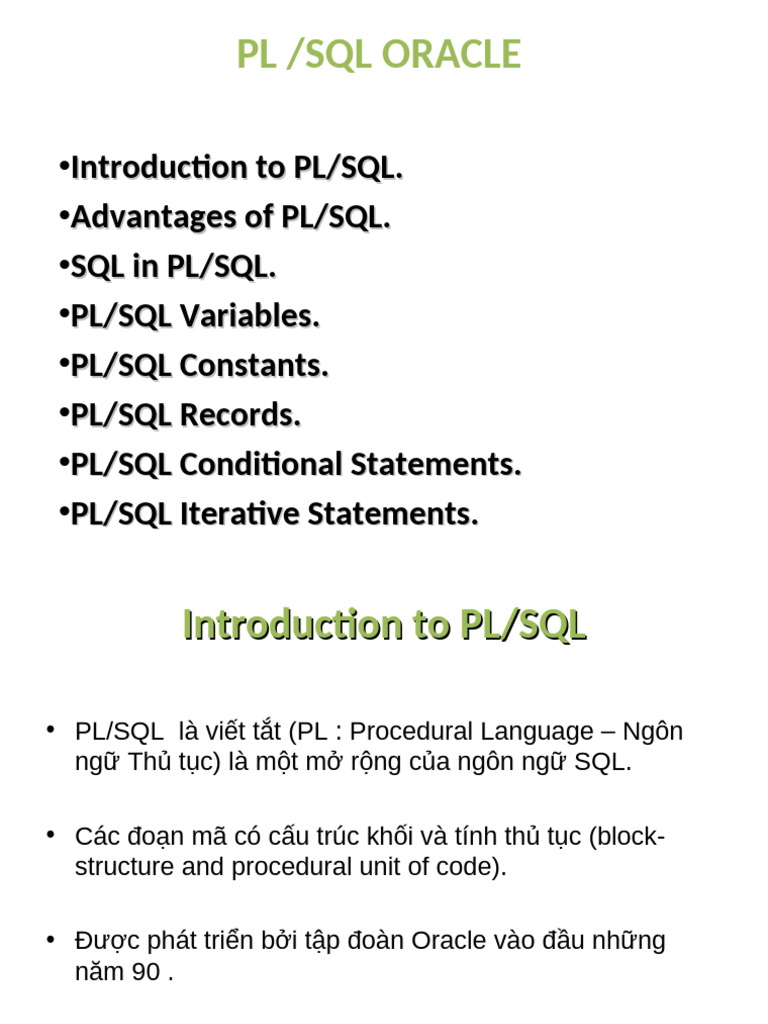 PL /SQL ORACLE

•Introduction to PL/SQL.
•Advantages of PL/SQL.
•SQL in PL/SQL.
•PL/SQL Variables.
•PL/SQL Constants.
•PL/SQL Records.
•PL/SQL Conditional Statements.
•PL/SQL Iterative Statements.

Introduction to PL/SQL

• PL/SQL là viết tắt (PL : Procedural Language – Ngôn ngữ Thủ tục) là một mở rộng của ngôn ngữ SQL.

• Các đoạn mã có cấu trúc khối và tính thủ tục (block-structure and procedural unit of code).

• Được phát triển bởi tập đoàn Oracle vào đầu những năm 90 .